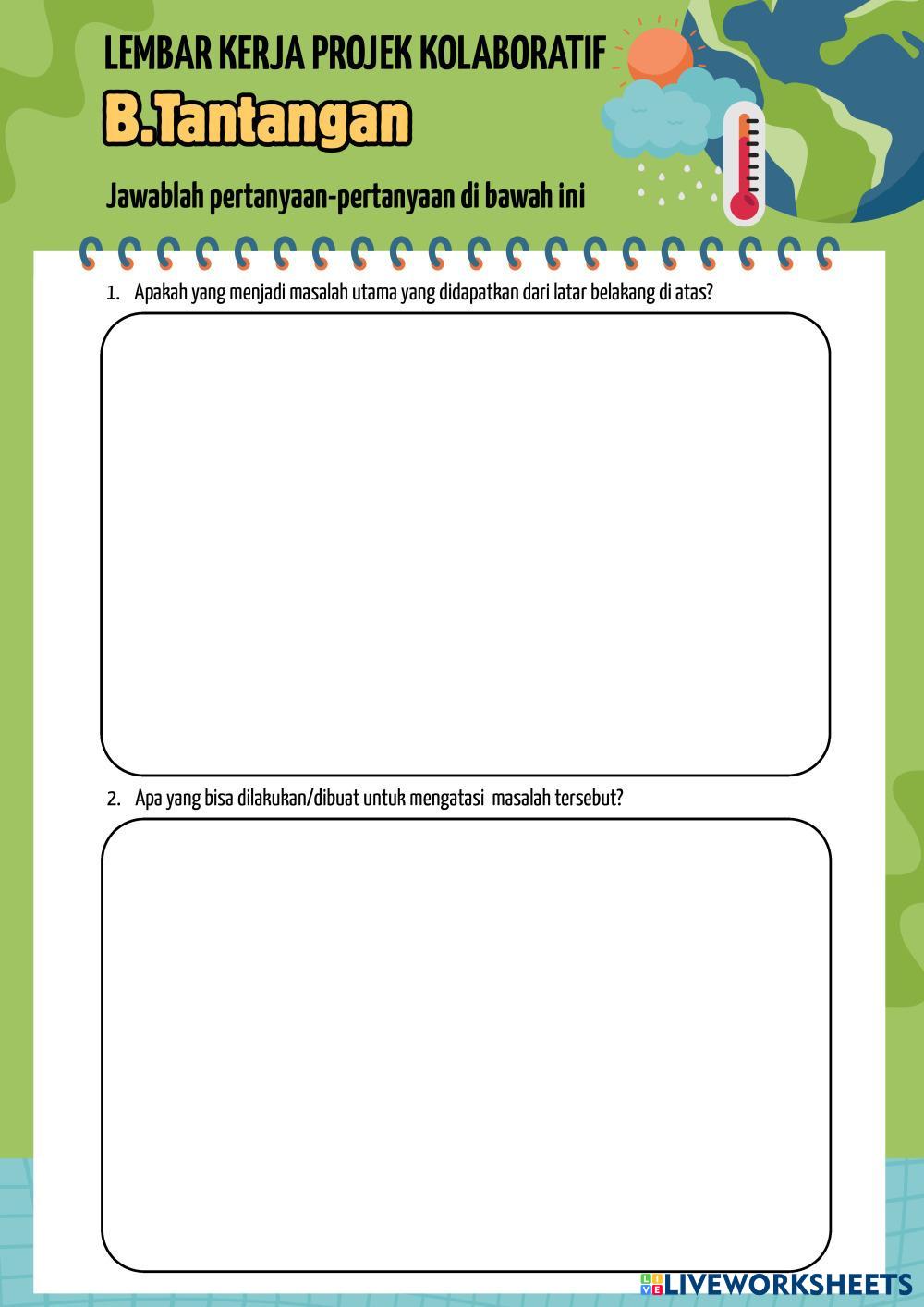 LEMBAR KERJA PROJEK KOLABORATIF

B.Tantangan

Jawablah pertanyaan-pertanyaan di bawah ini

1. Apakah yang menjadi masalah utama yang didapatkan dari latar belakang di atas?

2. Apa yang bisa dilakukan/dibuat untuk mengatasi masalah tersebut?

LIVEWORKSHEETS